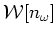 $\mathcal{W}[n_\omega]$